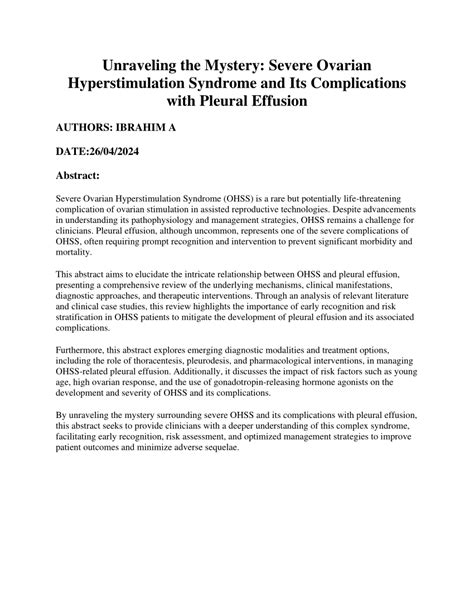 Unraveling the Mystery: Severe Ovarian Hyperstimulation Syndrome and Its Complications with Pleural Effusion

AUTHORS: IBRAHIM A

DATE:26/04/2024

Abstract:

Severe Ovarian Hyperstimulation Syndrome (OHSS) is a rare but potentially life-threatening complication of ovarian stimulation in assisted reproductive technologies. Despite advancements in understanding its pathophysiology and management strategies, OHSS remains a challenge for clinicians. Pleural effusion, although uncommon, represents one of the severe complications of OHSS, often requiring prompt recognition and intervention to prevent significant morbidity and mortality.

This abstract aims to elucidate the intricate relationship between OHSS and pleural effusion, presenting a comprehensive review of the underlying mechanisms, clinical manifestations, diagnostic approaches, and therapeutic interventions. Through an analysis of relevant literature and clinical case studies, this review highlights the importance of early recognition and risk stratification in OHSS patients to mitigate the development of pleural effusion and its associated complications.

Furthermore, this abstract explores emerging diagnostic modalities and treatment options, including the role of thoracentesis, pleurodesis, and pharmacological interventions, in managing OHSS-related pleural effusion. Additionally, it discusses the impact of risk factors such as young age, high ovarian response, and the use of gonadotropin-releasing hormone agonists on the development and severity of OHSS and its complications.

By unraveling the mystery surrounding severe OHSS and its complications with pleural effusion, this abstract seeks to provide clinicians with a deeper understanding of this complex syndrome, facilitating early recognition, risk assessment, and optimized management strategies to improve patient outcomes and minimize adverse sequelae.